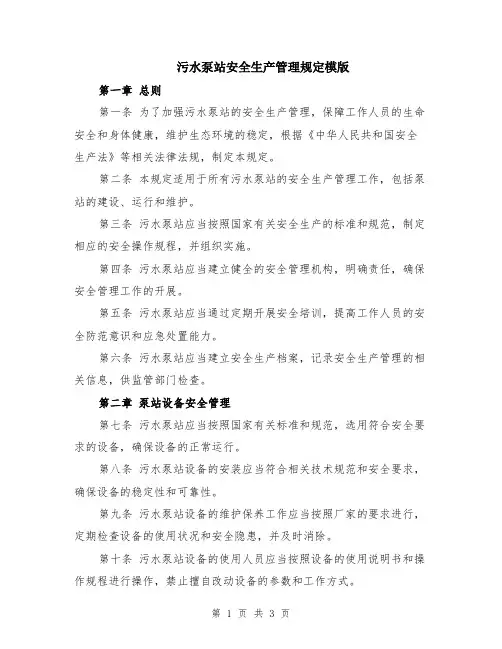 污水泵站安全生产管理规定模版

第一章 总则

第一条 为了加强污水泵站的安全生产管理，保障工作人员的生命安全和身体健康，维护生态环境的稳定，根据《中华人民共和国安全生产法》等相关法律法规，制定本规定。

第二条 本规定适用于所有污水泵站的安全生产管理工作，包括泵站的建设、运行和维护。

第三条 污水泵站应当按照国家有关安全生产的标准和规范，制定相应的安全操作规程，并组织实施。

第四条 污水泵站应当建立健全的安全管理机构，明确责任，确保安全管理工作的开展。

第五条 污水泵站应当通过定期开展安全培训，提高工作人员的安全防范意识和应急处置能力。

第六条 污水泵站应当建立安全生产档案，记录安全生产管理的相关信息，供监管部门检查。

第二章 泵站设备安全管理

第七条 污水泵站应当按照国家有关标准和规范，选用符合安全要求的设备，确保设备的正常运行。

第八条 污水泵站设备的安装应当符合相关技术规范和安全要求，确保设备的稳定性和可靠性。

第九条 污水泵站设备的维护保养工作应当按照厂家的要求进行，定期检查设备的使用状况和安全隐患，并及时消除。

第十条 污水泵站设备的使用人员应当按照设备的使用说明书和操作规程进行操作，禁止擅自改动设备的参数和工作方式。

第 1 页 共 3 页